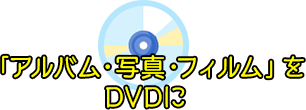 「アルバム・写真・フィルム」を
DVDに